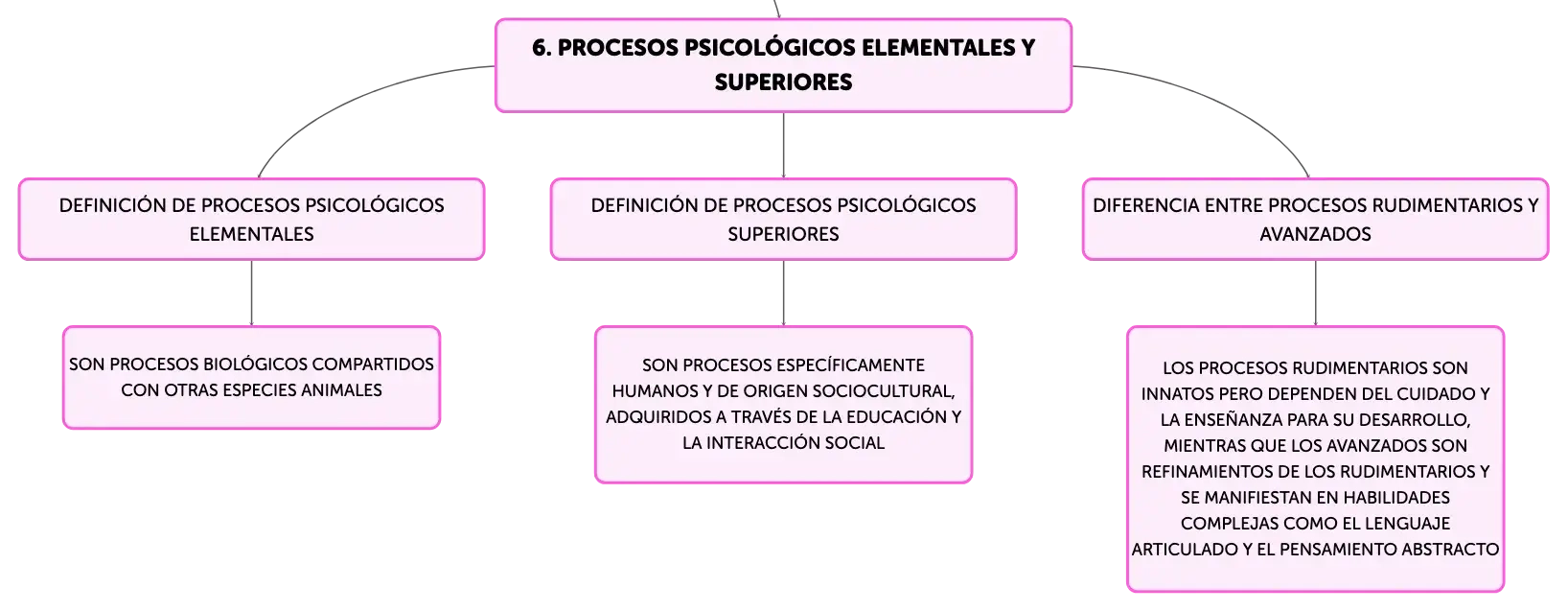 6. PROCESOS PSICOLÓGICOS ELEMENTALES Y SUPERIORES

DEFINICIÓN DE PROCESOS PSICOLÓGICOS ELEMENTALES

SON PROCESOS BIOLÓGICOS COMPARTIDOS CON OTRAS ESPECIES ANIMALES

DEFINICIÓN DE PROCESOS PSICOLÓGICOS SUPERIORES

SON PROCESOS ESPECÍFICAMENTE HUMANOS Y DE ORIGEN SOCIOCULTURAL, ADQUIRIDOS A TRAVÉS DE LA EDUCACIÓN Y LA INTERACCIÓN SOCIAL

DIFERENCIA ENTRE PROCESOS RUDIMENTARIOS Y AVANZADOS

LOS PROCESOS RUDIMENTARIOS SON INNATOS PERO DEPENDEN DEL CUIDADO Y LA ENSEÑANZA PARA SU DESARROLLO, MIENTRAS QUE LOS AVANZADOS SON REFINAMIENTOS DE LOS RUDIMENTARIOS Y SE MANIFIESTAN EN HABILIDADES COMPLEJAS COMO EL LENGUAJE ARTICULADO Y EL PENSAMIENTO ABSTRACTO